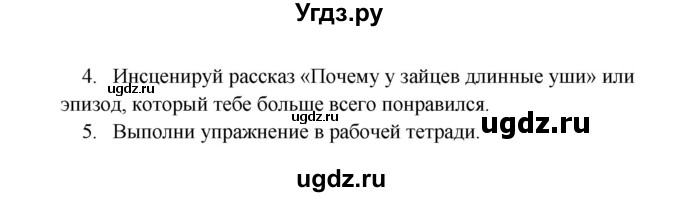 Угдз.ру

4. Инсценируй рассказ «Почему у зайцев длинные уши» или эпизод, который тебе больше всего понравился.

ugdz.ru

ugdz.ru

5. Выполни упражнение в рабочей тетради.

ugdz.ru

ugdz.ru